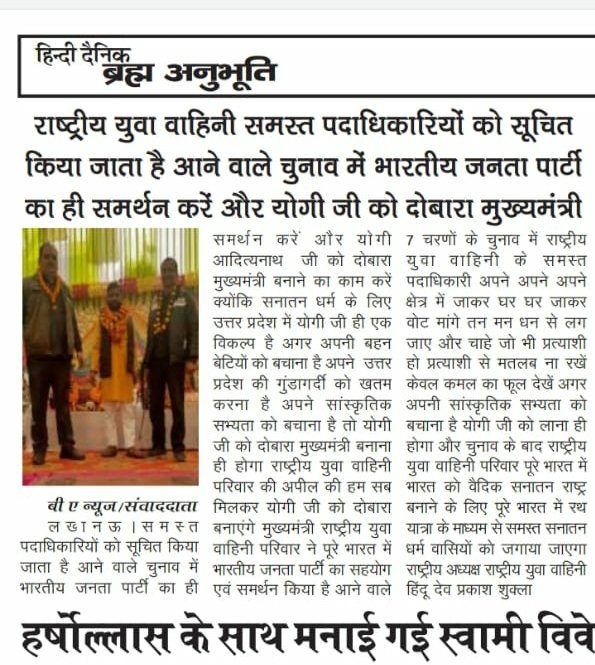 हिन्दी दैनिक
ब्रह्म अनुभूति

राष्ट्रीय युवा वाहिनी समस्त पदाधिकारियों को सूचित किया जाता है आने वाले चुनाव में भारतीय जनता पार्टी का ही समर्थन करें और योगी जी को दोबारा मुख्यमंत्री

बी ए न्यूज/संवाददाता
लखनऊ। समस्त पदाधिकारियों को सूचित किया जाता है आने वाले चुनाव में भारतीय जनता पार्टी का ही समर्थन करें और योगी आदित्यनाथ जी को दोबारा मुख्यमंत्री बनाने का काम करें क्योंकि सनातन धर्म के लिए उत्तर प्रदेश में योगी जी ही एक विकल्प है अगर अपनी बहन बेटियों को बचाना है अपने उत्तर प्रदेश की गुंडागर्दी को खतम करना है अपने सांस्कृतिक सभ्यता को बचाना है तो योगी जी को दोबारा मुख्यमंत्री बनाना ही होगा राष्ट्रीय युवा वाहिनी परिवार की अपील की हम सब मिलकर योगी जी को दोबारा बनाएंगे मुख्यमंत्री राष्ट्रीय युवा वाहिनी परिवार ने पूरे भारत में भारतीय जनता पार्टी का सहयोग एवं समर्थन किया है आने वाले 7 चरणों के चुनाव में राष्ट्रीय युवा वाहिनी के समस्त पदाधिकारी अपने अपने अपने क्षेत्र में जाकर घर घर जाकर वोट मांगे तन मन धन से लग जाए और चाहे जो भी प्रत्याशी हो प्रत्याशी से मतलब ना रखें केवल कमल का फूल देखें अगर अपनी सांस्कृतिक सभ्यता को बचाना है योगी जी को लाना ही होगा और चुनाव के बाद राष्ट्रीय युवा वाहिनी परिवार पूरे भारत में भारत को वैदिक सनातन राष्ट्र बनाने के लिए पूरे भारत में रथ यात्रा के माध्यम से समस्त सनातन धर्म वासियों को जगाया जाएगा राष्ट्रीय अध्यक्ष राष्ट्रीय युवा वाहिनी हिंदू देव प्रकाश शुक्ला

हर्षोल्लास के साथ मनाई गई स्वामी विवे